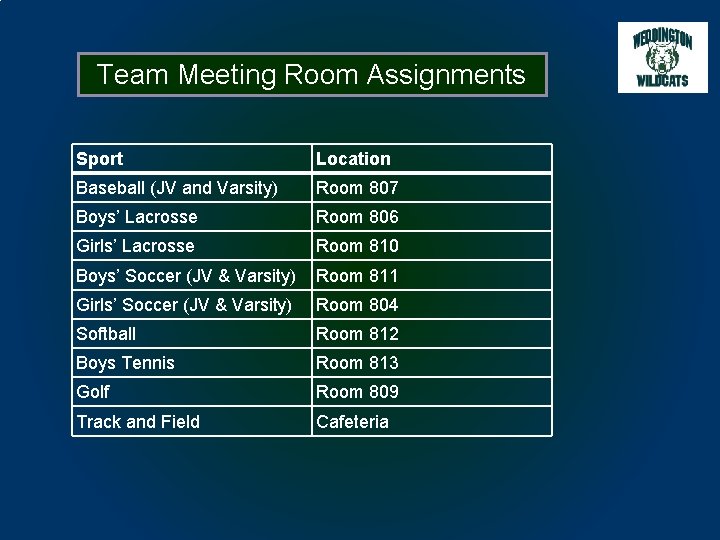 Team Meeting Room Assignments

WEDDINGTON WILDCATS

| Sport | Location |
|---|---|
| Baseball (JV and Varsity) | Room 807 |
| Boys' Lacrosse | Room 806 |
| Girls' Lacrosse | Room 810 |
| Boys' Soccer (JV & Varsity) | Room 811 |
| Girls' Soccer (JV & Varsity) | Room 804 |
| Softball | Room 812 |
| Boys Tennis | Room 813 |
| Golf | Room 809 |
| Track and Field | Cafeteria |